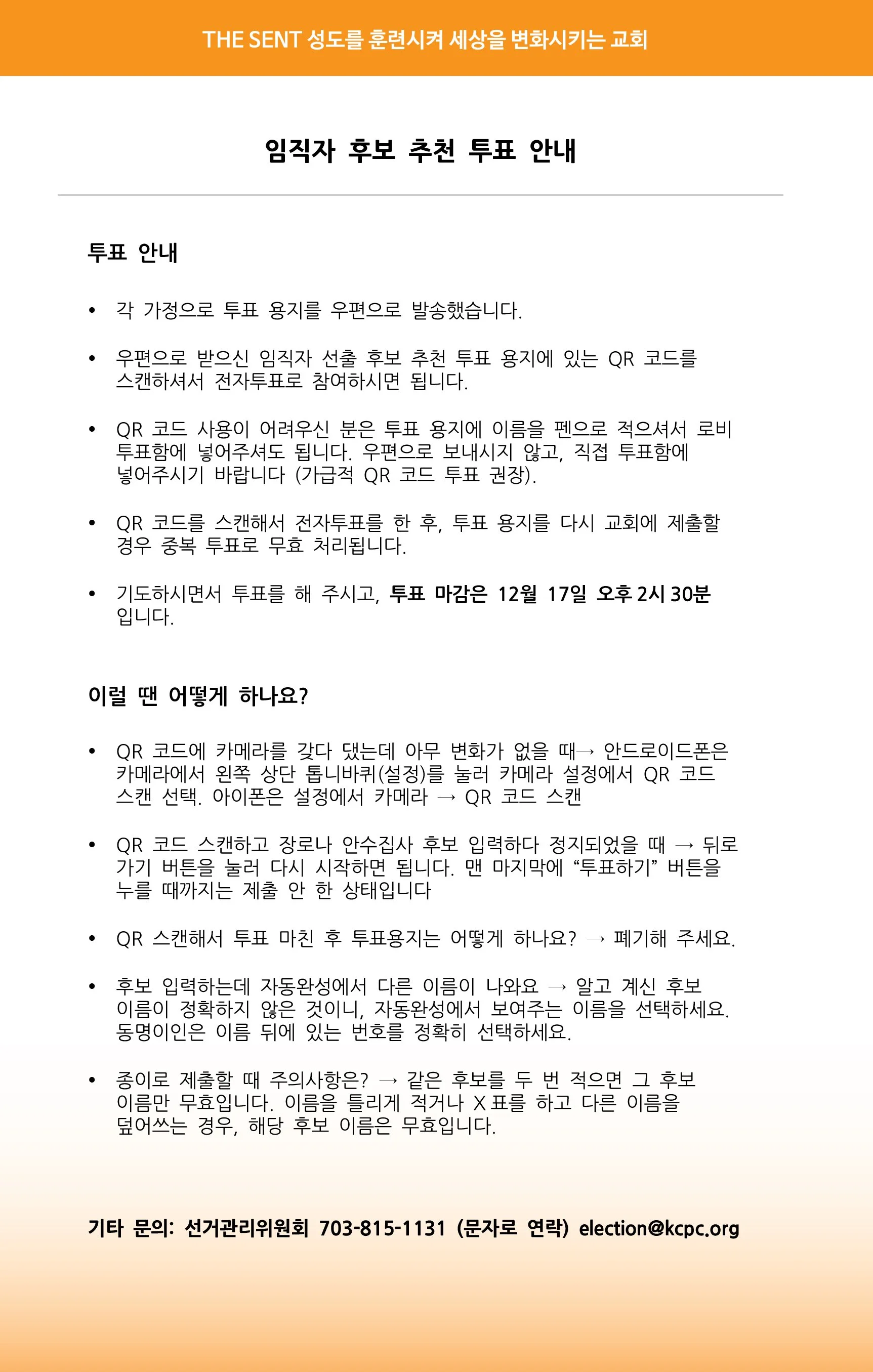 THE SENT 성도를 훈련시켜 세상을 변화시키는 교회

임직자 후보 추천 투표 안내

투표 안내

• 각 가정으로 투표 용지를 우편으로 발송했습니다.

• 우편으로 받으신 임직자 선출 후보 추천 투표 용지에 있는 QR 코드를 스캔하셔서 전자투표로 참여하시면 됩니다.

• QR 코드 사용이 어려우신 분은 투표 용지에 이름을 펜으로 적으셔서 로비 투표함에 넣어주셔도 됩니다. 우편으로 보내시지 않고, 직접 투표함에 넣어주시기 바랍니다 (가급적 QR 코드 투표 권장).

• QR 코드를 스캔해서 전자투표를 한 후, 투표 용지를 다시 교회에 제출할 경우 중복 투표로 무효 처리됩니다.

• 기도하시면서 투표를 해 주시고, 투표 마감은 12월 17일 오후 2시 30분 입니다.

이럴 땐 어떻게 하나요?

• QR 코드에 카메라를 갖다 댔는데 아무 변화가 없을 때→ 안드로이드폰은 카메라에서 왼쪽 상단 톱니바퀴(설정)를 눌러 카메라 설정에서 QR 코드 스캔 선택. 아이폰은 설정에서 카메라 → QR 코드 스캔

• QR 코드 스캔하고 장로나 안수집사 후보 입력하다 정지되었을 때 → 뒤로 가기 버튼을 눌러 다시 시작하면 됩니다. 맨 마지막에 “투표하기” 버튼을 누를 때까지는 제출 안 한 상태입니다

• QR 스캔해서 투표 마친 후 투표용지는 어떻게 하나요? → 폐기해 주세요.

• 후보 입력하는데 자동완성에서 다른 이름이 나와요 → 알고 계신 후보 이름이 정확하지 않은 것이니, 자동완성에서 보여주는 이름을 선택하세요. 동명이인은 이름 뒤에 있는 번호를 정확히 선택하세요.

• 종이로 제출할 때 주의사항은? → 같은 후보를 두 번 적으면 그 후보 이름만 무효입니다. 이름을 틀리게 적거나 X 표를 하고 다른 이름을 덮어쓰는 경우, 해당 후보 이름은 무효입니다.

기타 문의: 선거관리위원회 703-815-1131 (문자로 연락) election@kcpc.org